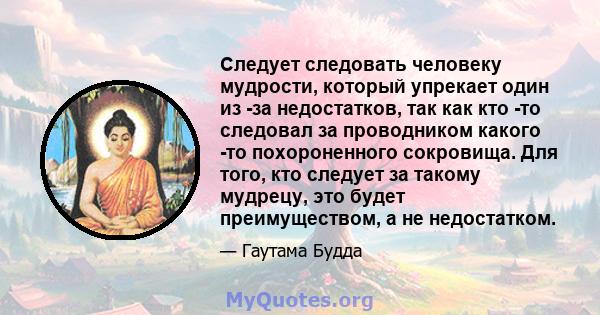 Следует следовать человеку мудрости, который упрекает один из -за недостатков, так как кто -то следовал за проводником какого -то похороненного сокровища. Для того, кто следует за такому мудрецу, это будет преимуществом, а не недостатком.

— Гаутама Будда

MyQuotes.org